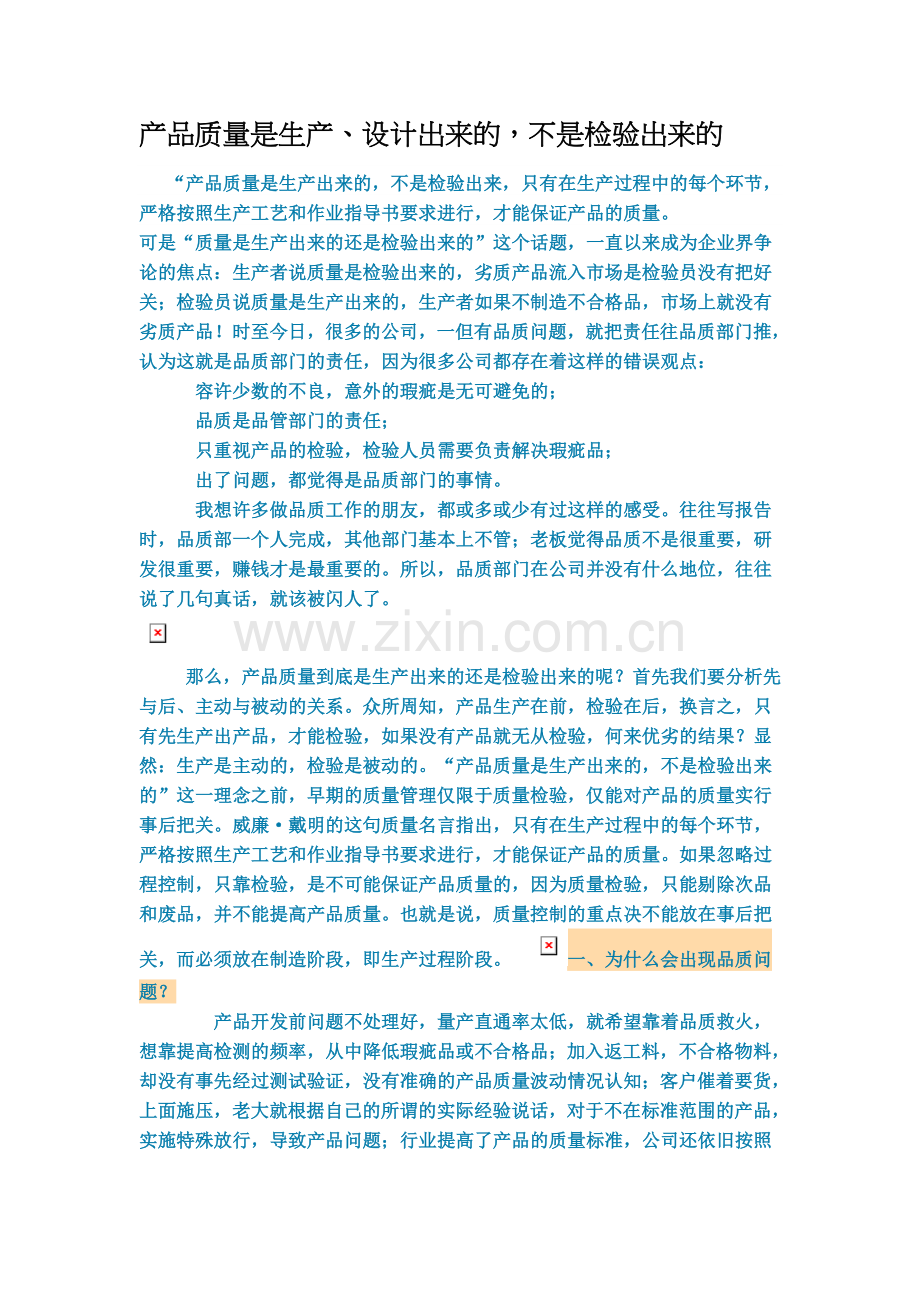 产品质量是生产、设计出来的，不是检验出来的

“产品质量是生产出来的，不是检验出来，只有在生产过程中的每个环节，严格按照生产工艺和作业指导书要求进行，才能保证产品的质量。
可是“质量是生产出来的还是检验出来的”这个话题，一直以来成为企业界争论的焦点：生产者说质量是检验出来的，劣质产品流入市场是检验员没有把好关；检验员说质量是生产出来的，生产者如果不制造不合格品，市场上就没有劣质产品！时至今日，很多的公司，一但有品质问题，就把责任往品质部门推，认为这就是品质部门的责任，因为很多公司都存在着这样的错误观点：

容许少数的不良，意外的瑕疵是无可避免的；

品质是品管部门的责任；

只重视产品的检验，检验人员需要负责解决瑕疵品；

出了问题，都觉得是品质部门的事情。

我想许多做品质工作的朋友，都或多或少有过这样的感受。往往写报告时，品质部一个人完成，其他部门基本上不管；老板觉得品质不是很重要，研发很重要，赚钱才是最重要的。所以，品质部门在公司并没有什么地位，往往说了几句真话，就该被闪人了。

www.zixin.com.cn

那么，产品质量到底是生产出来的还是检验出来的呢？首先我们要分析先与后、主动与被动的关系。众所周知，产品生产在前，检验在后，换言之，只有先生产出产品，才能检验，如果没有产品就无从检验，何来优劣的结果？显然：生产是主动的，检验是被动的。“产品质量是生产出来的，不是检验出来的”这一理念之前，早期的质量管理仅限于质量检验，仅能对产品的质量实行事后把关。威廉·戴明的这句质量名言指出，只有在生产过程中的每个环节，严格按照生产工艺和作业指导书要求进行，才能保证产品的质量。如果忽略过程控制，只靠检验，是不可能保证产品质量的，因为质量检验，只能剔除次品和废品，并不能提高产品质量。也就是说，质量控制的重点决不能放在事后把关，而必须放在制造阶段，即生产过程阶段。 一、为什么会出现品质问题？

产品开发前问题不处理好，量产直通率太低，就希望靠着品质救火，想靠提高检测的频率，从中降低瑕疵品或不合格品；加入返工料，不合格物料，却没有事先经过测试验证，没有准确的产品质量波动情况认知；客户催着要货，上面施压，老大就根据自己的所谓的实际经验说话，对于不在标准范围的产品，实施特殊放行，导致产品问题；行业提高了产品的质量标准，公司还依旧按照